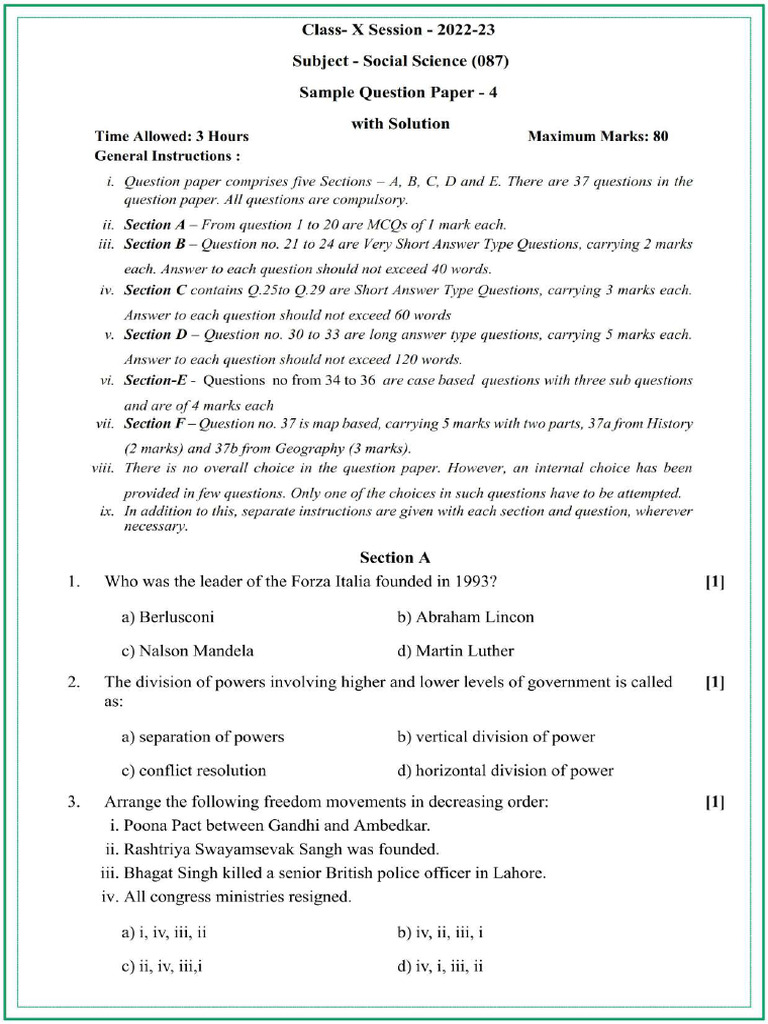 Class- X Session - 2022-23

Subject - Social Science (087)

Sample Question Paper - 4

with Solution

Time Allowed: 3 Hours

Maximum Marks: 80

General Instructions :

i. Question paper comprises five Sections – A, B, C, D and E. There are 37 questions in the question paper. All questions are compulsory.

ii. Section A – From question 1 to 20 are MCQs of 1 mark each.

iii. Section B – Question no. 21 to 24 are Very Short Answer Type Questions, carrying 2 marks each. Answer to each question should not exceed 40 words.

iv. Section C contains Q.25to Q.29 are Short Answer Type Questions, carrying 3 marks each. Answer to each question should not exceed 60 words

v. Section D – Question no. 30 to 33 are long answer type questions, carrying 5 marks each. Answer to each question should not exceed 120 words.

vi. Section-E - Questions no from 34 to 36 are case based questions with three sub questions and are of 4 marks each

vii. Section F – Question no. 37 is map based, carrying 5 marks with two parts, 37a from History (2 marks) and 37b from Geography (3 marks).

viii. There is no overall choice in the question paper. However, an internal choice has been provided in few questions. Only one of the choices in such questions have to be attempted.

ix. In addition to this, separate instructions are given with each section and question, wherever necessary.

Section A

1. Who was the leader of the Forza Italia founded in 1993? [1]

a) Berlusconi
b) Abraham Lincon
c) Nalson Mandela
d) Martin Luther

2. The division of powers involving higher and lower levels of government is called as: [1]

a) separation of powers
b) vertical division of power
c) conflict resolution
d) horizontal division of power

3. Arrange the following freedom movements in decreasing order: [1]
i. Poona Pact between Gandhi and Ambedkar.
ii. Rashtriya Swayamsevak Sangh was founded.
iii. Bhagat Singh killed a senior British police officer in Lahore.
iv. All congress ministries resigned.

a) i, iv, iii, ii
b) iv, ii, iii, i
c) ii, iv, iii,i
d) iv, i, iii, ii